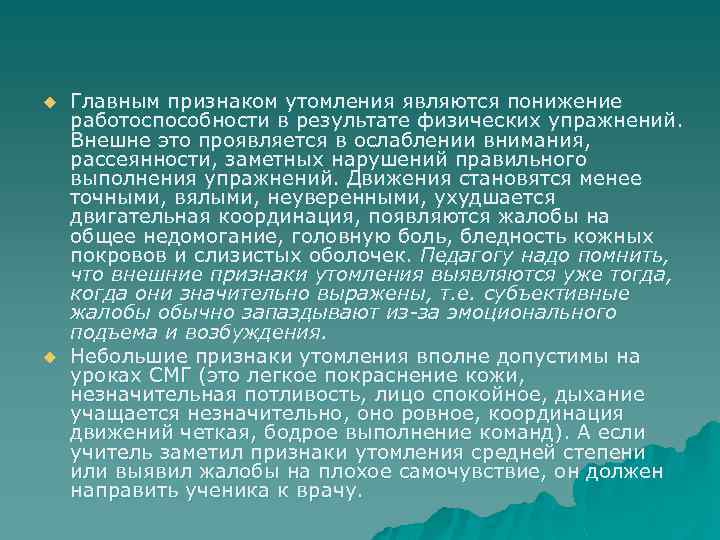 Главным признаком утомления являются понижение работоспособности в результате физических упражнений. Внешне это проявляется в ослаблении внимания, рассеянности, заметных нарушений правильного выполнения упражнений. Движения становятся менее точными, вялыми, неуверенными, ухудшается двигательная координация, появляются жалобы на общее недомогание, головную боль, бледность кожных покровов и слизистых оболочек. Педагогу надо помнить, что внешние признаки утомления выявляются уже тогда, когда они значительно выражены, т.е. субъективные жалобы обычно запаздывают из-за эмоционального подъема и возбуждения.

Небольшие признаки утомления вполне допустимы на уроках СМГ (это легкое покраснение кожи, незначительная потливость, лицо спокойное, дыхание учащается незначительно, оно ровное, координация движений четкая, бодрое выполнение команд). А если учитель заметил признаки утомления средней степени или выявил жалобы на плохое самочувствие, он должен направить ученика к врачу.